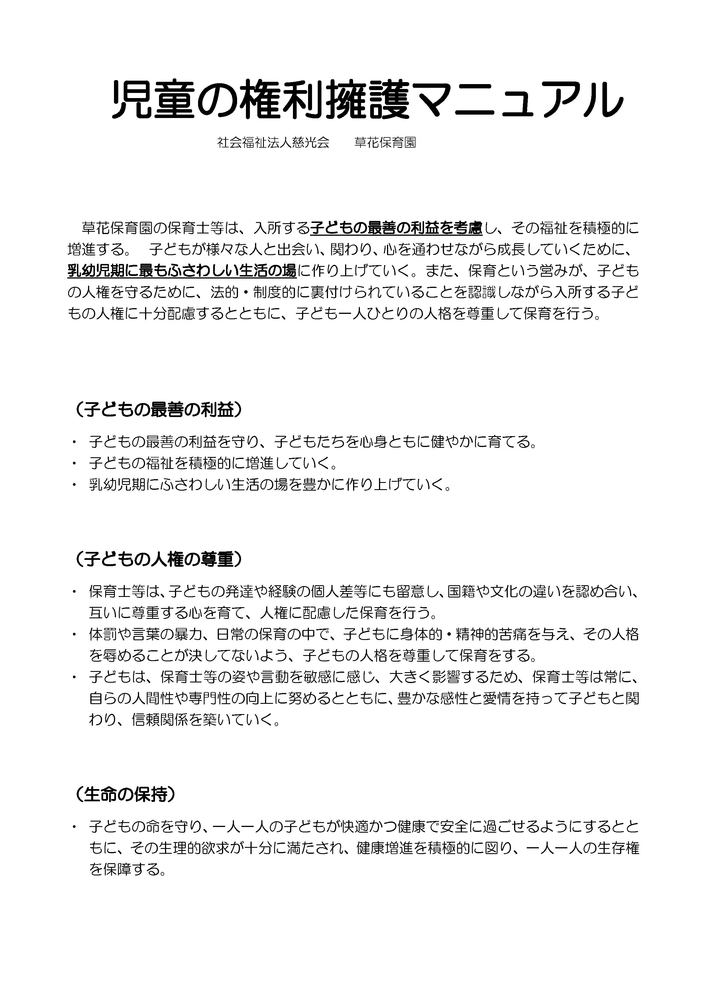 児童の権利擁護マニュアル

社会福祉法人慈光会　草花保育園

草花保育園の保育士等は、入所する子どもの最善の利益を考慮し、その福祉を積極的に増進する。　子どもが様々な人と出会い、関わり、心を通わせながら成長していくために、乳幼児期に最もふさわしい生活の場に作り上げていく。また、保育という営みが、子どもの人権を守るために、法的・制度的に裏付けられていることを認識しながら入所する子どもの人権に十分配慮するとともに、子ども一人ひとりの人格を尊重して保育を行う。

（子どもの最善の利益）

・ 子どもの最善の利益を守り、子どもたちを心身ともに健やかに育てる。
・ 子どもの福祉を積極的に増進していく。
・ 乳幼児期にふさわしい生活の場を豊かに作り上げていく。

（子どもの人権の尊重）

・ 保育士等は、子どもの発達や経験の個人差等にも留意し、国籍や文化の違いを認め合い、互いに尊重する心を育て、人権に配慮した保育を行う。
・ 体罰や言葉の暴力、日常の保育の中で、子どもに身体的・精神的苦痛を与え、その人格を辱めることが決してないよう、子どもの人格を尊重して保育をする。
・ 子どもは、保育士等の姿や言動を敏感に感じ、大きく影響するため、保育士等は常に、自らの人間性や専門性の向上に努めるとともに、豊かな感性と愛情を持って子どもと関わり、信頼関係を築いていく。

（生命の保持）

・ 子どもの命を守り、一人一人の子どもが快適かつ健康で安全に過ごせるようにするとともに、その生理的欲求が十分に満たされ、健康増進を積極的に図り、一人一人の生存権を保障する。